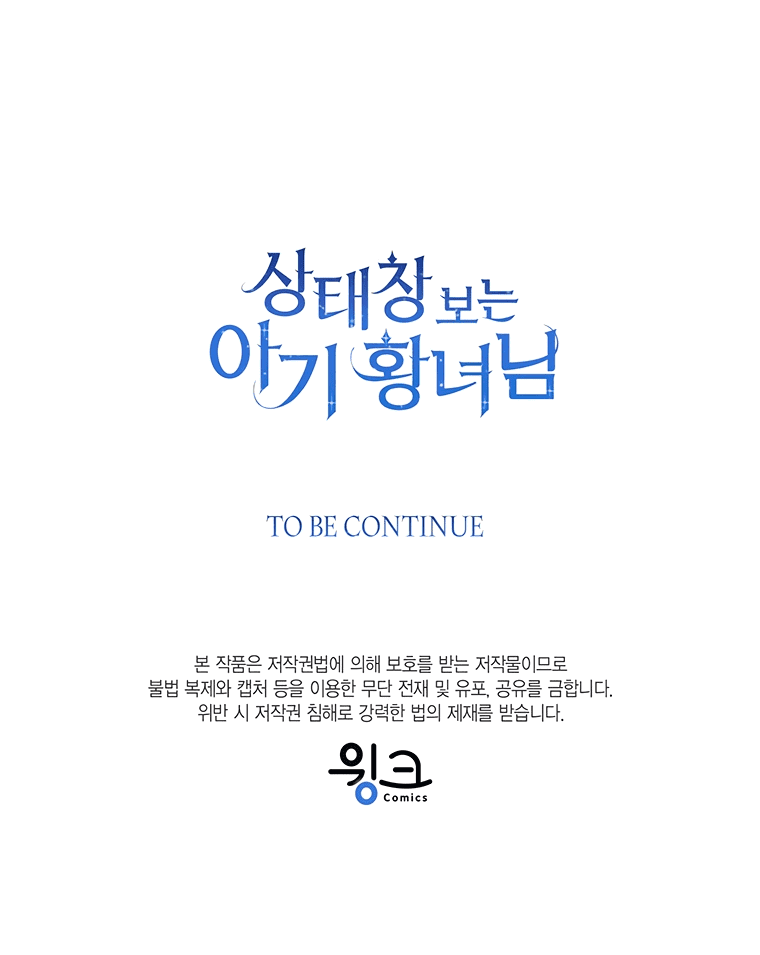 상태창 보는
아기 황녀님

TO BE CONTINUE

본 작품은 저작권법에 의해 보호를 받는 저작물이므로
불법 복제와 캡처 등을 이용한 무단 전재 및 유포, 공유를 금합니다.
위반 시 저작권 침해로 강력한 법의 제재를 받습니다.

윙크
Comics